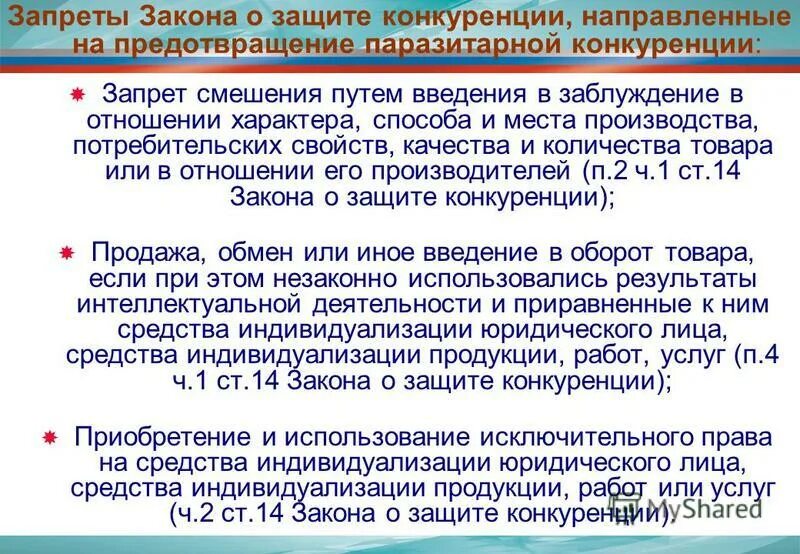 Запреты Закона о защите конкуренции, направленные на предотвращение паразитарной конкуренции:

Запрет смешения путем введения в заблуждение в отношении характера, способа и места производства, потребительских свойств, качества и количества товара или в отношении его производителей (п.2 ч.1 ст.14 Закона о защите конкуренции);

Продажа, обмен или иное введение в оборот товара, если при этом незаконно использовались результаты интеллектуальной деятельности и приравненные к ним средства индивидуализации юридического лица, средства индивидуализации продукции, работ, услуг (п.4 ч.1 ст.14 Закона о защите конкуренции);

Приобретение и использование исключительного права на средства индивидуализации юридического лица, средства индивидуализации продукции, работ или услуг (ч.2 ст.14 Закона о защите конкуренции).

MyShared